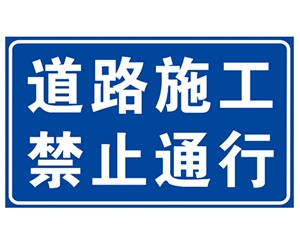 道路施工
禁止通行